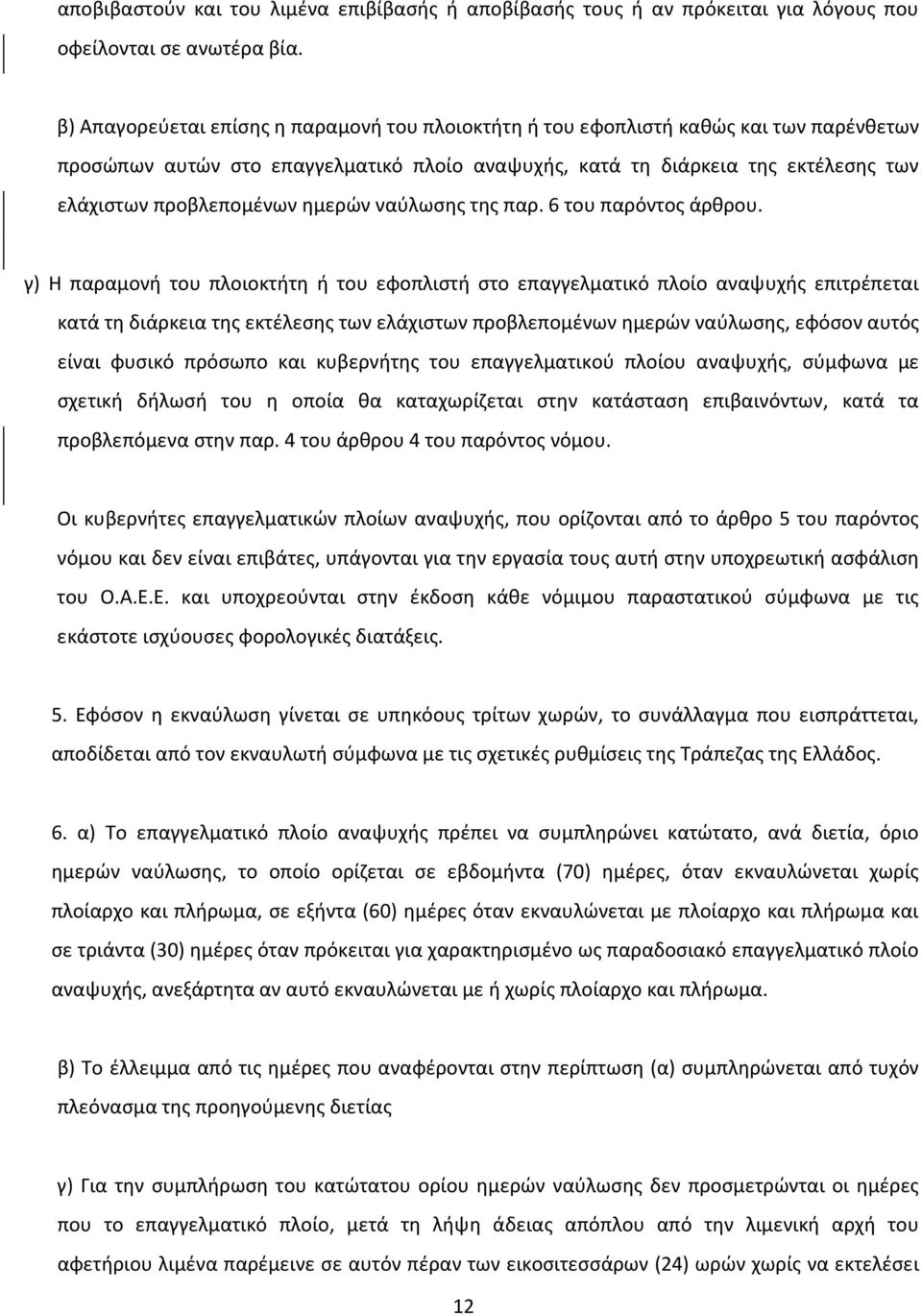 αποβιβαστούν και του λιμένα επιβίβασής ή αποβίβασής τους ή αν πρόκειται για λόγους που οφείλονται σε ανωτέρα βία.

β) Απαγορεύεται επίσης η παραμονή του πλοιοκτήτη ή του εφοπλιστή καθώς και των παρένθετων προσώπων αυτών στο επαγγελματικό πλοίο αναψυχής, κατά τη διάρκεια της εκτέλεσης των ελάχιστων προβλεπομένων ημερών ναύλωσης της παρ. 6 του παρόντος άρθρου.

γ) Η παραμονή του πλοιοκτήτη ή του εφοπλιστή στο επαγγελματικό πλοίο αναψυχής επιτρέπεται κατά τη διάρκεια της εκτέλεσης των ελάχιστων προβλεπομένων ημερών ναύλωσης, εφόσον αυτός είναι φυσικό πρόσωπο και κυβερνήτης του επαγγελματικού πλοίου αναψυχής, σύμφωνα με σχετική δήλωσή του η οποία θα καταχωρίζεται στην κατάσταση επιβαινόντων, κατά τα προβλεπόμενα στην παρ. 4 του άρθρου 4 του παρόντος νόμου.

Οι κυβερνήτες επαγγελματικών πλοίων αναψυχής, που ορίζονται από το άρθρο 5 του παρόντος νόμου και δεν είναι επιβάτες, υπάγονται για την εργασία τους αυτή στην υποχρεωτική ασφάλιση του Ο.Α.Ε.Ε. και υποχρεούνται στην έκδοση κάθε νόμιμου παραστατικού σύμφωνα με τις εκάστοτε ισχύουσες φορολογικές διατάξεις.

5. Εφόσον η εκναύλωση γίνεται σε υπηκόους τρίτων χωρών, το συνάλλαγμα που εισπράττεται, αποδίδεται από τον εκναυλωτή σύμφωνα με τις σχετικές ρυθμίσεις της Τράπεζας της Ελλάδος.

6. α) Το επαγγελματικό πλοίο αναψυχής πρέπει να συμπληρώνει κατώτατο, ανά διετία, όριο ημερών ναύλωσης, το οποίο ορίζεται σε εβδομήντα (70) ημέρες, όταν εκναυλώνεται χωρίς πλοίαρχο και πλήρωμα, σε εξήντα (60) ημέρες όταν εκναυλώνεται με πλοίαρχο και πλήρωμα και σε τριάντα (30) ημέρες όταν πρόκειται για χαρακτηρισμένο ως παραδοσιακό επαγγελματικό πλοίο αναψυχής, ανεξάρτητα αν αυτό εκναυλώνεται με ή χωρίς πλοίαρχο και πλήρωμα.

β) Το έλλειμμα από τις ημέρες που αναφέρονται στην περίπτωση (α) συμπληρώνεται από τυχόν πλεόνασμα της προηγούμενης διετίας

γ) Για την συμπλήρωση του κατώτατου ορίου ημερών ναύλωσης δεν προσμετρώνται οι ημέρες που το επαγγελματικό πλοίο, μετά τη λήψη άδειας απόπλου από την λιμενική αρχή του αφετήριου λιμένα παρέμεινε σε αυτόν πέραν των εικοσιτεσσάρων (24) ωρών χωρίς να εκτελέσει

12